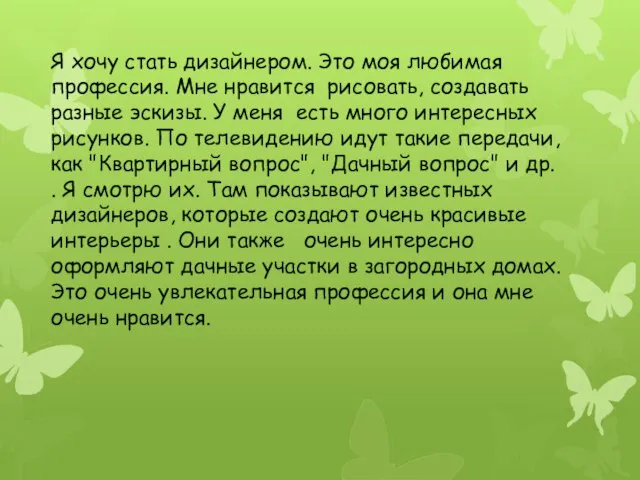 Я хочу стать дизайнером. Это моя любимая профессия. Мне нравится рисовать, создавать разные эскизы. У меня есть много интересных рисунков. По телевидению идут такие передачи, как "Квартирный вопрос", "Дачный вопрос" и др. . Я смотрю их. Там показывают известных дизайнеров, которые создают очень красивые интерьеры . Они также очень интересно оформляют дачные участки в загородных домах. Это очень увлекательная профессия и она мне очень нравится.